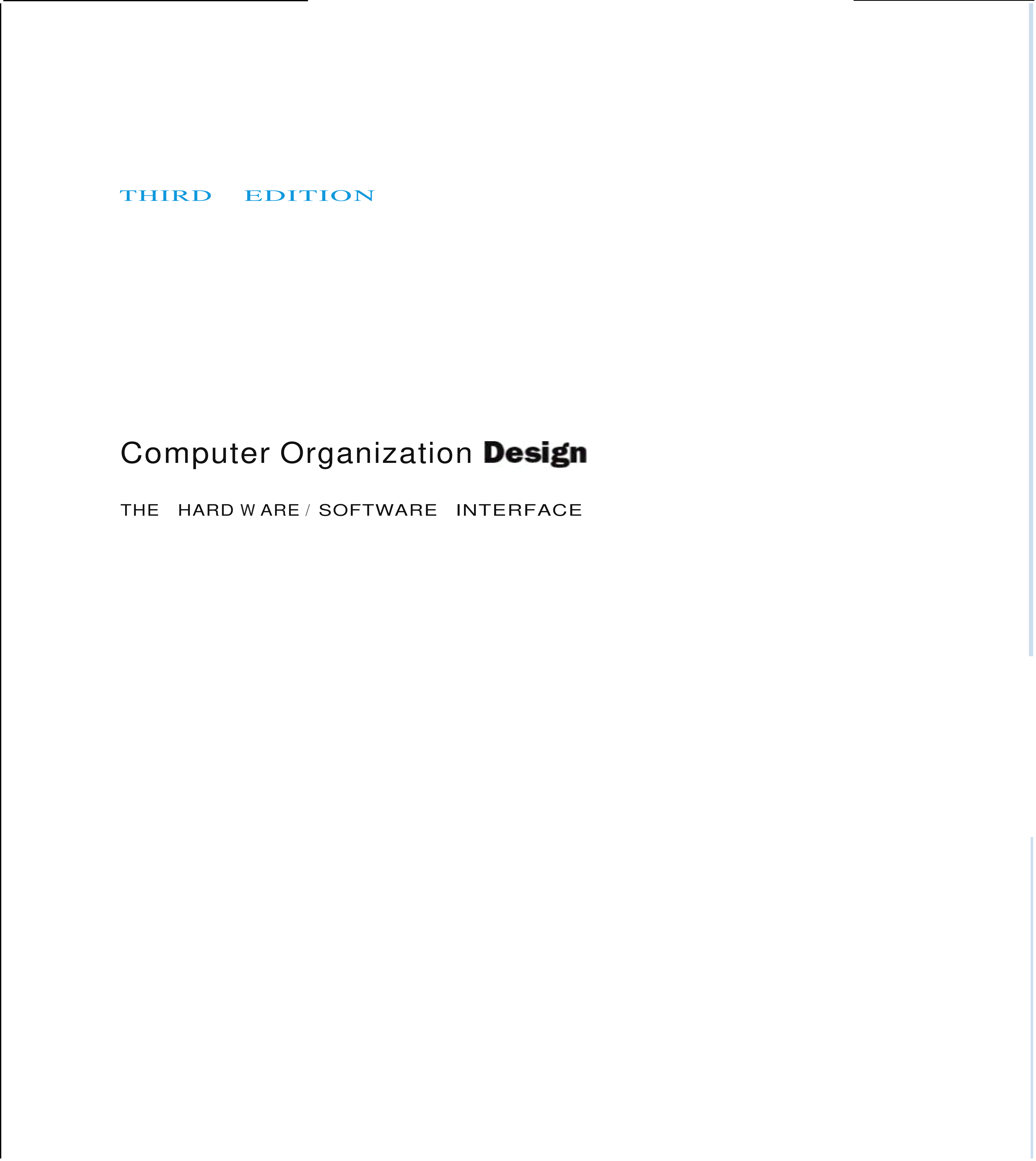 THIRD EDITION

Computer Organization Design

THE HARD W ARE / SOFTWARE INTERFACE